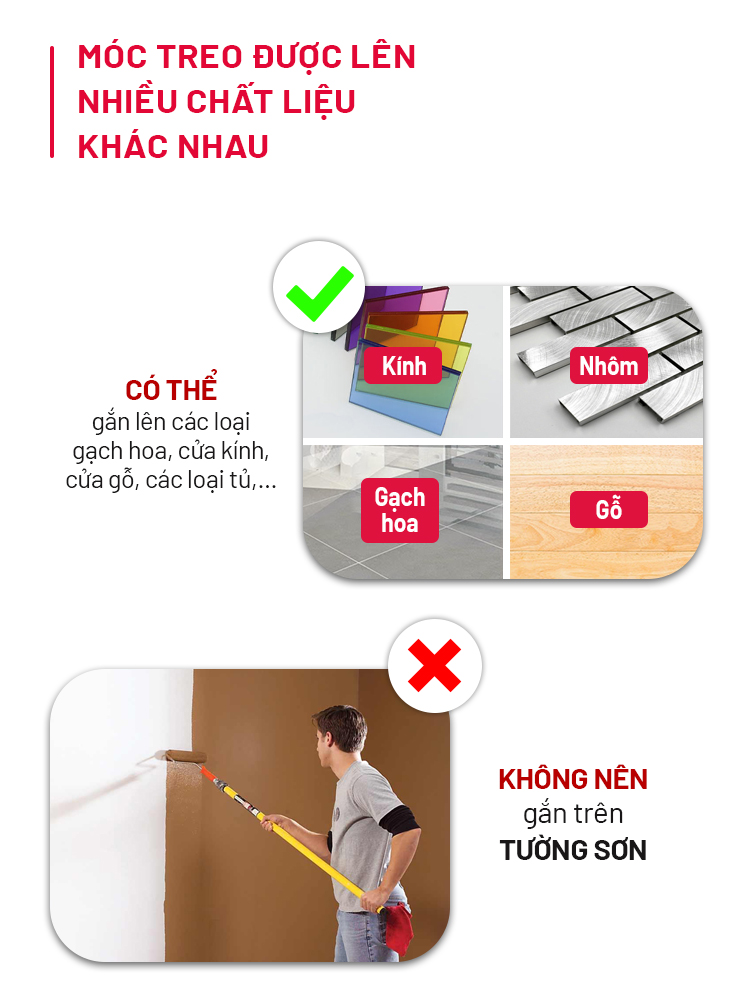 MÓC TREO ĐƯỢC LÊN NHIỀU CHẤT LIỆU KHÁC NHAU

CÓ THỂ
gắn lên các loại
gạch hoa, cửa kính,
cửa gỗ, các loại tủ,...

Kính

Nhôm

Gạch hoa

Gỗ

KHÔNG NÊN
gắn trên
TƯỜNG SƠN